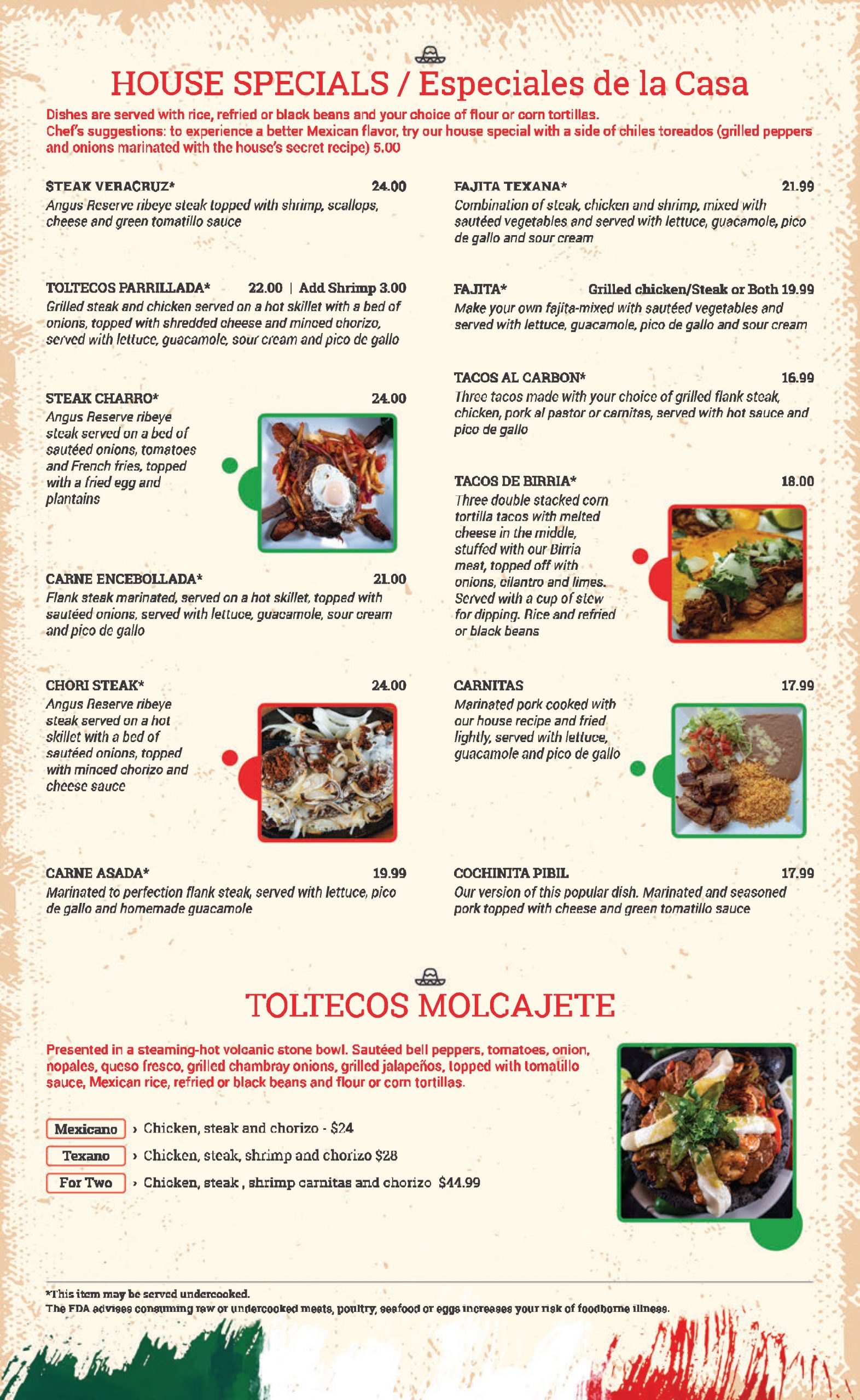 HOUSE SPECIALS / Especiales de la Casa

Dishes are served with rice, refried or black beans and your choice of flour or corn tortillas.
Chef's suggestions: to experience a better Mexican flavor, try our house special with a side of chiles toreados (grilled peppers and onions marinated with the house's secret recipe) 5.00

STEAK VERACRUZ* 24.00
Angus Reserve ribeye steak topped with shrimp, scallops, cheese and green tomatillo sauce

TOLTECOS PARRILLADA* 22.00 | Add Shrimp 3.00
Grilled steak and chicken served on a hot skillet with a bed of onions, topped with shredded cheese and minced chorizo, served with lettuce, guacamole, sour cream and pico de gallo

STEAK CHARRO* 24.00
Angus Reserve ribeye steak served on a bed of sautéed onions, tomatoes and French fries, topped with a fried egg and plantains

CARNE ENCEBOLLADA* 21.00
Flank steak marinated, served on a hot skillet, topped with sautéed onions, served with lettuce, guacamole, sour cream and pico de gallo

CHORI STEAK* 24.00
Angus Reserve ribeye steak served on a hot skillet with a bed of sautéed onions, topped with minced chorizo and cheese sauce

CARNE ASADA* 19.99
Marinated to perfection flank steak, served with lettuce, pico de gallo and homemade guacamole

FAJITA TEXANA* 21.99
Combination of steak, chicken and shrimp, mixed with sautéed vegetables and served with lettuce, guacamole, pico de gallo and sour cream

FAJITA* Grilled chicken/Steak or Both 19.99
Make your own fajita-mixed with sautéed vegetables and served with lettuce, guacamole, pico de gallo and sour cream

TACOS AL CARBON* 16.99
Three tacos made with your choice of grilled flank steak, chicken, pork al pastor or carnitas, served with hot sauce and pico de gallo

TACOS DE BIRRIA* 18.00
Three double stacked corn tortilla tacos with melted cheese in the middle, stuffed with our Birria meat, topped off with onions, cilantro and limes. Served with a cup of stew for dipping. Rice and refried or black beans

CARNITAS 17.99
Marinated pork cooked with our house recipe and fried lightly, served with lettuce, guacamole and pico de gallo

COCHINITA PIBIL 17.99
Our version of this popular dish. Marinated and seasoned pork topped with cheese and green tomatillo sauce

TOLTECOS MOLCAJETE

Presented in a steaming-hot volcanic stone bowl. Sautéed bell peppers, tomatoes, onion, nopales, queso fresco, grilled chambray onions, grilled jalapeños, topped with tomatillo sauce, Mexican rice, refried or black beans and flour or corn tortillas.

Mexicano › Chicken, steak and chorizo - $24
Texano › Chicken, steak, shrimp and chorizo $28
For Two › Chicken, steak , shrimp carnitas and chorizo $44.99

*This item may be served undercooked.
The FDA advises consuming raw or undercooked meats, poultry, seafood or eggs increases your risk of foodborne illness.